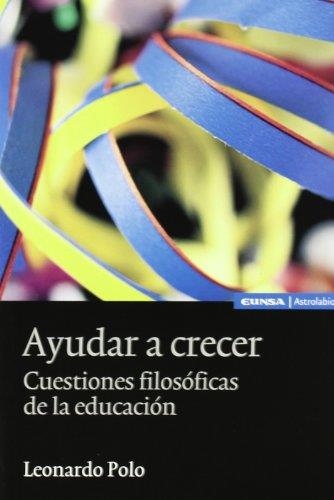 EUNSA | Astrolabio

Ayudar a crecer
Cuestiones filosóficas de la educación

Leonardo Polo